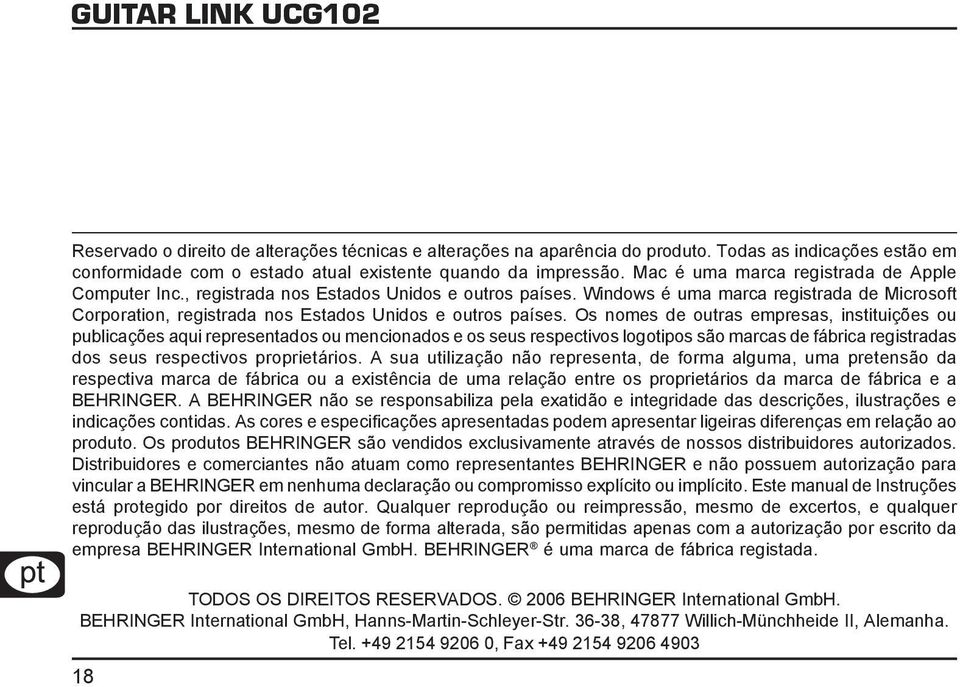 GUITAR LINK UCG102

Reservado o direito de alterações técnicas e alterações na aparência do produto. Todas as indicações estão em conformidade com o estado atual existente quando da impressão. Mac é uma marca registrada de Apple Computer Inc., registrada nos Estados Unidos e outros países. Windows é uma marca registrada de Microsoft Corporation, registrada nos Estados Unidos e outros países. Os nomes de outras empresas, instituições ou publicações aqui representados ou mencionados e os seus respectivos logotipos são marcas de fábrica registradas dos seus respectivos proprietários. A sua utilização não representa, de forma alguma, uma pretensão da respectiva marca de fábrica ou a existência de uma relação entre os proprietários da marca de fábrica e a BEHRINGER. A BEHRINGER não se responsabiliza pela exatidão e integridade das descrições, ilustrações e indicações contidas. As cores e especificações apresentadas podem apresentar ligeiras diferenças em relação ao produto. Os produtos BEHRINGER são vendidos exclusivamente através de nossos distribuidores autorizados. Distribuidores e comerciantes não atuam como representantes BEHRINGER e não possuem autorização para vincular a BEHRINGER em nenhuma declaração ou compromisso explícito ou implícito. Este manual de Instruções está protegido por direitos de autor. Qualquer reprodução ou reimpressão, mesmo de excertos, e qualquer reprodução das ilustrações, mesmo de forma alterada, são permitidas apenas com a autorização por escrito da empresa BEHRINGER International GmbH. BEHRINGER® é uma marca de fábrica registada.

pt

TODOS OS DIREITOS RESERVADOS. © 2006 BEHRINGER International GmbH.
BEHRINGER International GmbH, Hanns-Martin-Schleyer-Str. 36-38, 47877 Willich-Münchheide II, Alemanha.
Tel. +49 2154 9206 0, Fax +49 2154 9206 4903

18